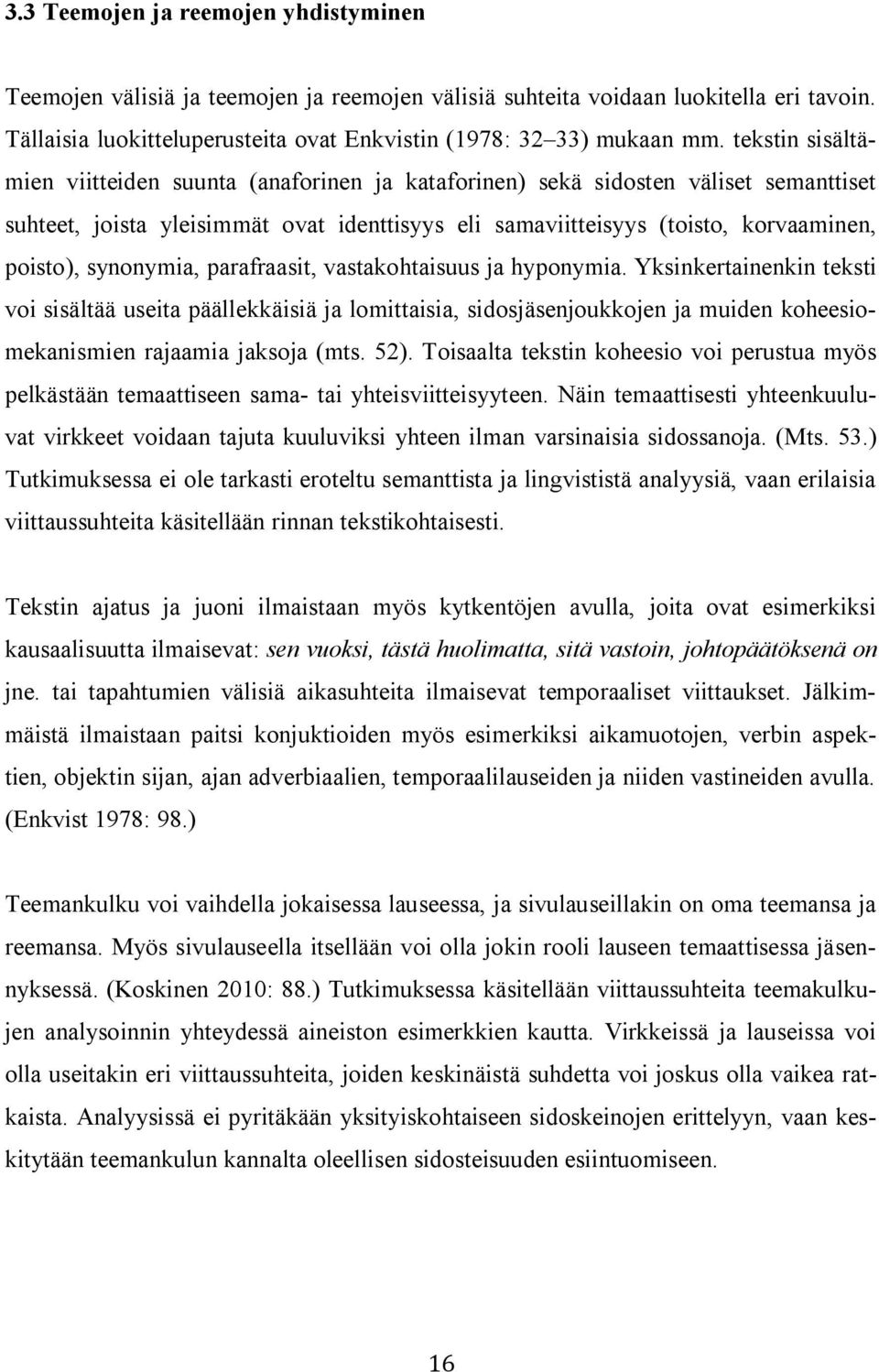 3.3 Teemojen ja reemojen yhdistyminen

Teemojen välisiä ja teemojen ja reemojen välisiä suhteita voidaan luokitella eri tavoin. Tällaisia luokitteluperusteita ovat Enkvistin (1978: 32–33) mukaan mm. tekstin sisältämien viitteiden suunta (anaforinen ja kataforinen) sekä sidosten väliset semanttiset suhteet, joista yleisimmät ovat identtisyys eli samaviitteisyys (toisto, korvaaminen, poisto), synonymia, parafraasit, vastakohtaisuus ja hyponymia. Yksinkertainenkin teksti voi sisältää useita päällekkäisiä ja lomittaisia, sidosjäsenjoukkojen ja muiden koheesiomekanismien rajaamia jaksoja (mts. 52). Toisaalta tekstin koheesio voi perustua myös pelkästään temaattiseen sama- tai yhteisviitteisyyteen. Näin temaattisesti yhteenkuuluvat virkkeet voidaan tajuta kuuluviksi yhteen ilman varsinaisia sidossanoja. (Mts. 53.) Tutkimuksessa ei ole tarkasti eroteltu semanttista ja lingvististä analyysiä, vaan erilaisia viittaussuhteita käsitellään rinnan tekstikohtaisesti.

Tekstin ajatus ja juoni ilmaistaan myös kytkentöjen avulla, joita ovat esimerkiksi kausaalisuutta ilmaisevat: sen vuoksi, tästä huolimatta, sitä vastoin, johtopäätöksenä on jne. tai tapahtumien välisiä aikasuhteita ilmaisevat temporaaliset viittaukset. Jälkimmäistä ilmaistaan paitsi konjuktioiden myös esimerkiksi aikamuotojen, verbin aspektien, objektin sijan, ajan adverbiaalien, temporaalilauseiden ja niiden vastineiden avulla. (Enkvist 1978: 98.)

Teemankulku voi vaihdella jokaisessa lauseessa, ja sivulauseillakin on oma teemansa ja reemansa. Myös sivulauseella itsellään voi olla jokin rooli lauseen temaattisessa jäsennyksessä. (Koskinen 2010: 88.) Tutkimuksessa käsitellään viittaussuhteita teemakulkujen analysoinnin yhteydessä aineiston esimerkkien kautta. Virkkeissä ja lauseissa voi olla useitakin eri viittaussuhteita, joiden keskinäistä suhdetta voi joskus olla vaikea ratkaista. Analyysissä ei pyritäkään yksityiskohtaiseen sidoskeinojen erittelyyn, vaan keskitytään teemankulun kannalta oleellisen sidosteisuuden esiintuomiseen.

16